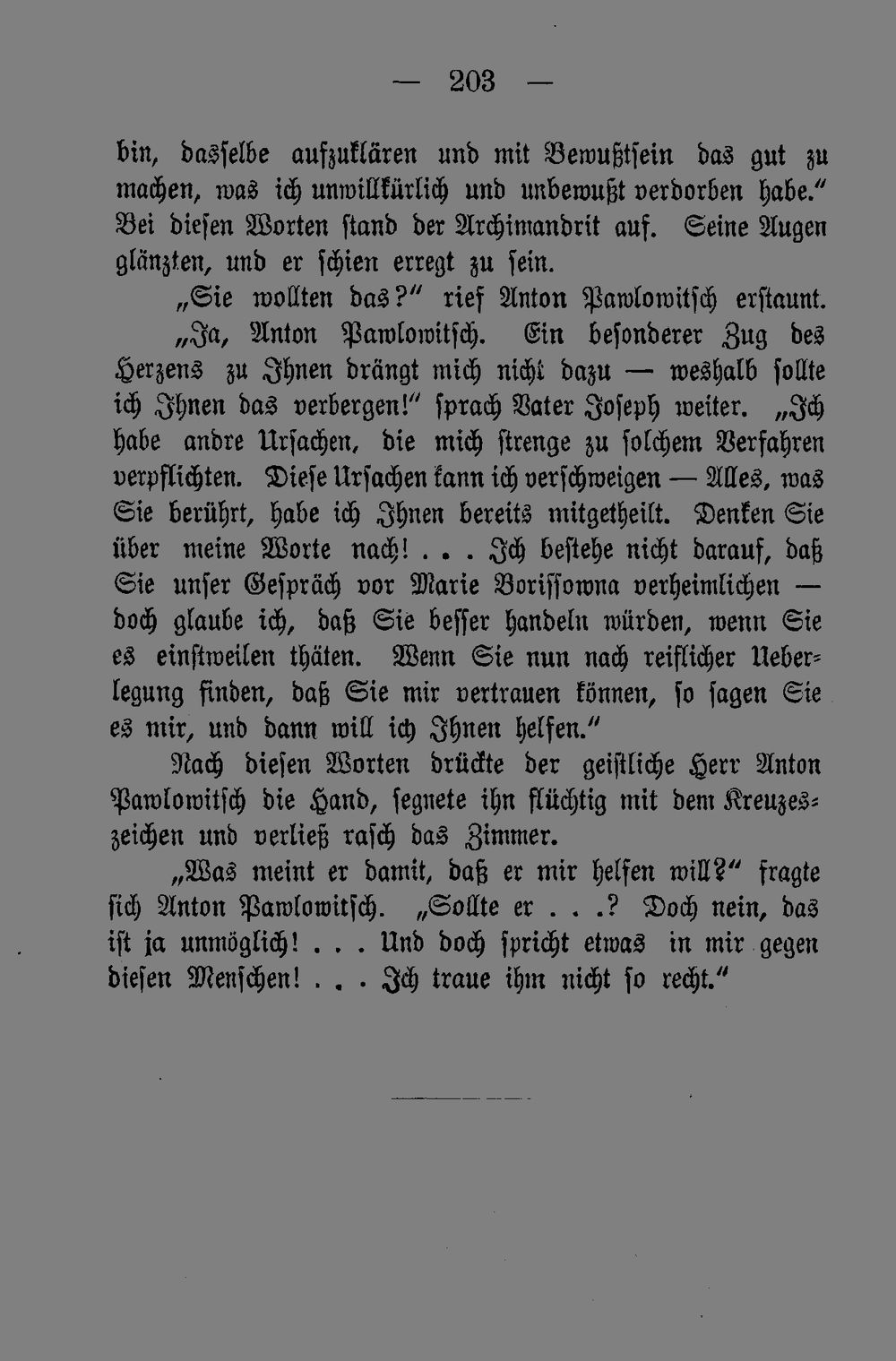 — 203 —

bin, dasselbe aufzuklären und mit Bewußtsein das gut zu machen, was ich unwillkürlich und unbewußt verdorben habe." Bei diesen Worten stand der Archimandrit auf. Seine Augen glänzten, und er schien erregt zu sein.

„Sie wollten das?" rief Anton Pawlowitsch erstaunt.

„Ja, Anton Pawlowitsch. Ein besonderer Zug des Herzens zu Ihnen drängt mich nicht dazu — weshalb sollte ich Ihnen das verbergen!" sprach Vater Joseph weiter. „Ich habe andre Ursachen, die mich strenge zu solchem Verfahren verpflichten. Diese Ursachen kann ich verschweigen — Alles, was Sie berührt, habe ich Ihnen bereits mitgetheilt. Denken Sie über meine Worte nach! . . . Ich bestehe nicht darauf, daß Sie unser Gespräch vor Marie Borissowna verheimlichen — doch glaube ich, daß Sie besser handeln würden, wenn Sie es einstweilen thäten. Wenn Sie nun nach reiflicher Ueberlegung finden, daß Sie mir vertrauen können, so sagen Sie es mir, und dann will ich Ihnen helfen."

Nach diesen Worten drückte der geistliche Herr Anton Pawlowitsch die Hand, segnete ihn flüchtig mit dem Kreuzeszeichen und verließ rasch das Zimmer.

„Was meint er damit, daß er mir helfen will?" fragte sich Anton Pawlowitsch. „Sollte er . . .? Doch nein, das ist ja unmöglich! . . . Und doch spricht etwas in mir gegen diesen Menschen! . . . Ich traue ihm nicht so recht."